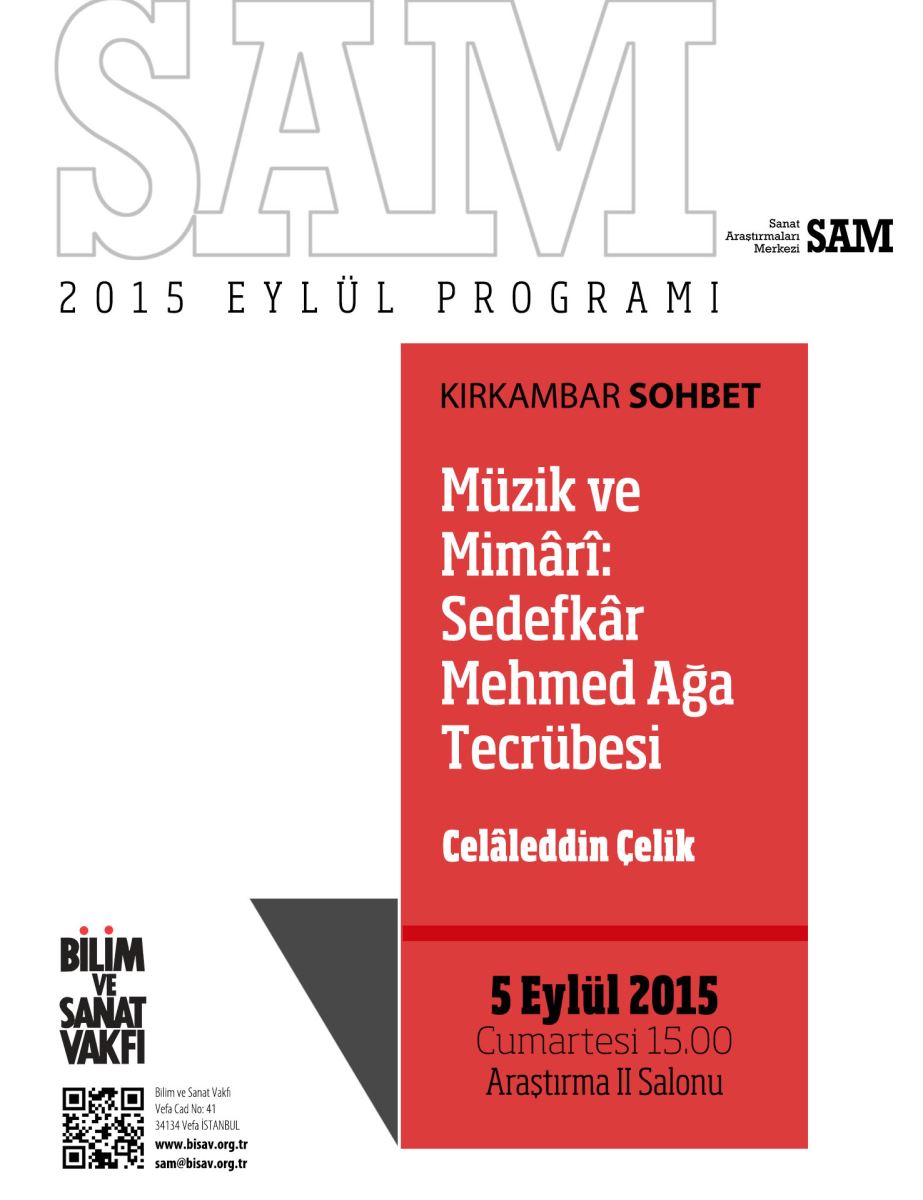 SAM

Sanat Araştırmaları Merkezi SAM

2015 EYLÜL PROGRAMI

KIRKAMBAR SOHBET

Müzik ve Mimârî: Sedefkâr Mehmed Ağa Tecrübesi

Celâleddin Çelik

5 Eylül 2015
Cumartesi 15.00
Araştırma II Salonu

BİLİM VE SANAT VAKFI

Bilim ve Sanat Vakfı
Vefa Cad No: 41
34134 Vefa İSTANBUL
www.bisav.org.tr
sam@bisav.org.tr